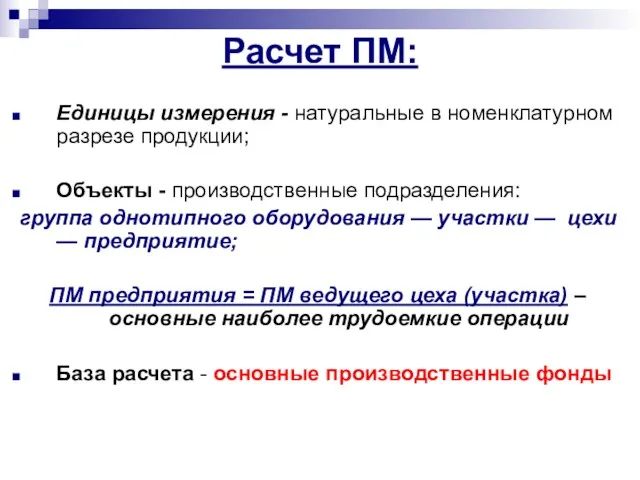 Расчет ПМ:

Единицы измерения - натуральные в номенклатурном разрезе продукции;

Объекты - производственные подразделения:
группа однотипного оборудования — участки — цехи — предприятие;

ПМ предприятия = ПМ ведущего цеха (участка) – основные наиболее трудоемкие операции

База расчета - основные производственные фонды